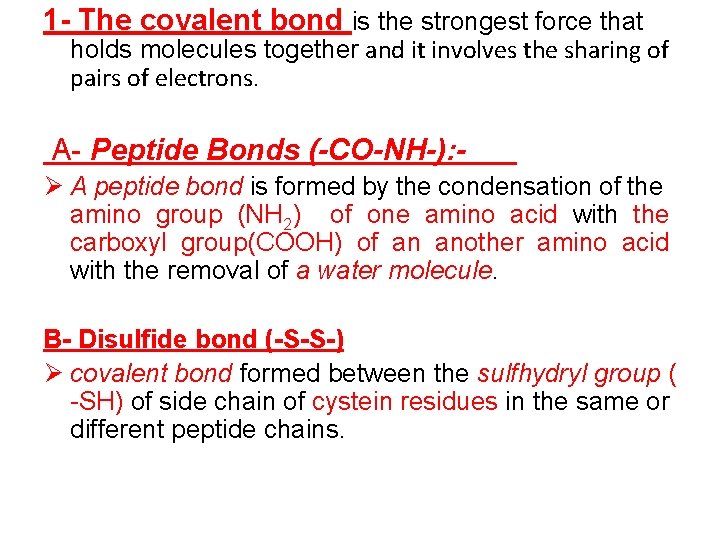 1- The covalent bond is the strongest force that holds molecules together and it involves the sharing of pairs of electrons.

A- Peptide Bonds (-CO-NH-):-

➢ A peptide bond is formed by the condensation of the amino group ($NH_2$) of one amino acid with the carboxyl group(COOH) of an another amino acid with the removal of a water molecule.

B- Disulfide bond (-S-S-)

➢ covalent bond formed between the sulfhydryl group ( -SH) of side chain of cystein residues in the same or different peptide chains.